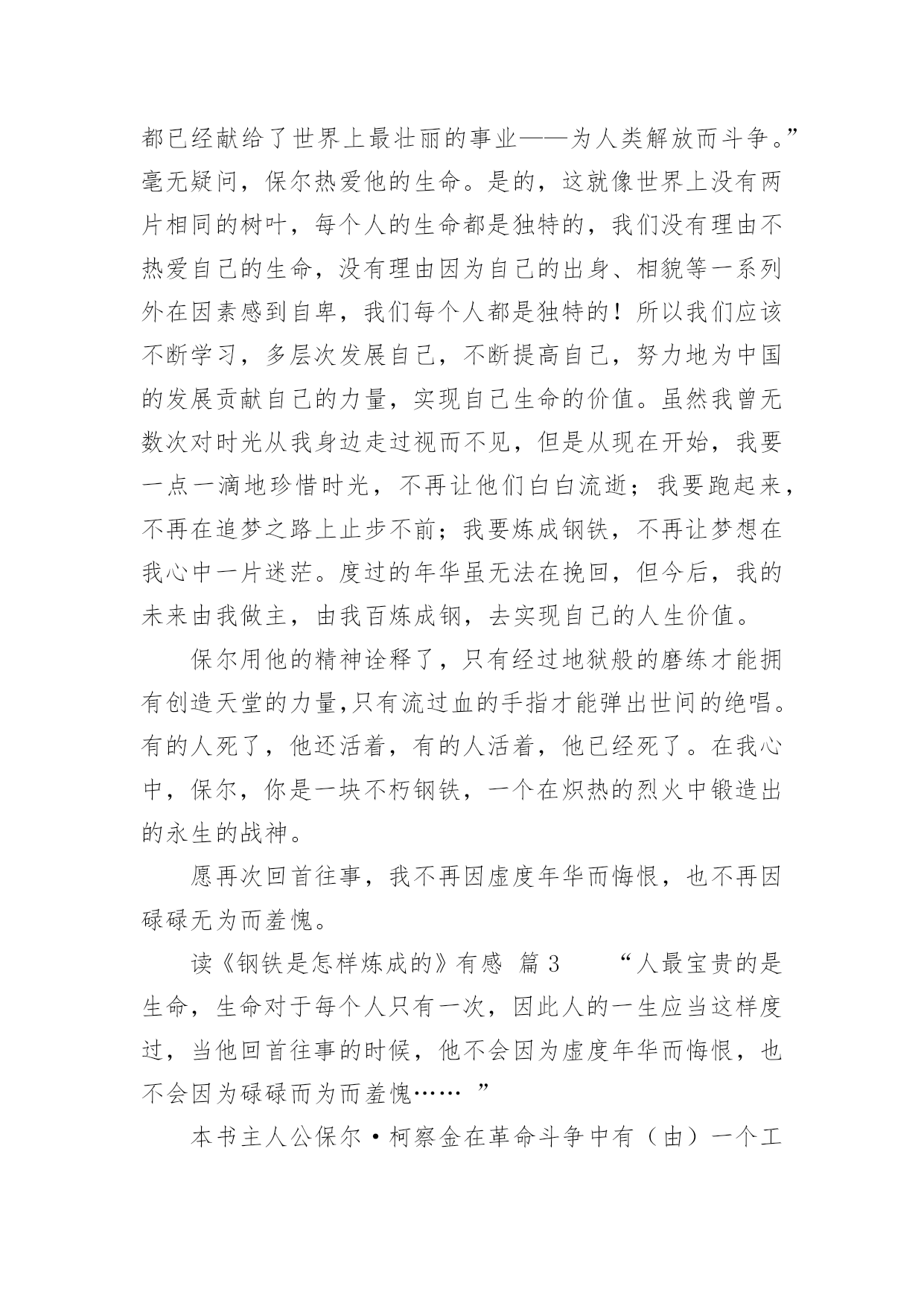 都已经献给了世界上最壮丽的事业——为人类解放而斗争。”毫无疑问，保尔热爱他的生命。是的，这就像世界上没有两片相同的树叶，每个人的生命都是独特的，我们没有理由不热爱自己的生命，没有理由因为自己的出身、相貌等一系列外在因素感到自卑，我们每个人都是独特的！所以我们应该不断学习，多层次发展自己，不断提高自己，努力地为中国的发展贡献自己的力量，实现自己生命的价值。虽然我曾无数次对时光从我身边走过视而不见，但是从现在开始，我要一点一滴地珍惜时光，不再让他们白白流逝；我要跑起来，不再在追梦之路上止步不前；我要炼成钢铁，不再让梦想在我心中一片迷茫。度过的年华虽无法在挽回，但今后，我的未来由我做主，由我百炼成钢，去实现自己的人生价值。

保尔用他的精神诠释了，只有经过地狱般的磨练才能拥有创造天堂的力量,只有流过血的手指才能弹出世间的绝唱。有的人死了，他还活着，有的人活着，他已经死了。在我心中，保尔，你是一块不朽钢铁，一个在炽热的烈火中锻造出的永生的战神。

愿再次回首往事，我不再因虚度年华而悔恨，也不再因碌碌无为而羞愧。

读《钢铁是怎样炼成的》有感 篇 3 “人最宝贵的是生命，生命对于每个人只有一次，因此人的一生应当这样度过，当他回首往事的时候，他不会因为虚度年华而悔恨，也不会因为碌碌而为而羞愧…… ”

本书主人公保尔·柯察金在革命斗争中有（由）一个工